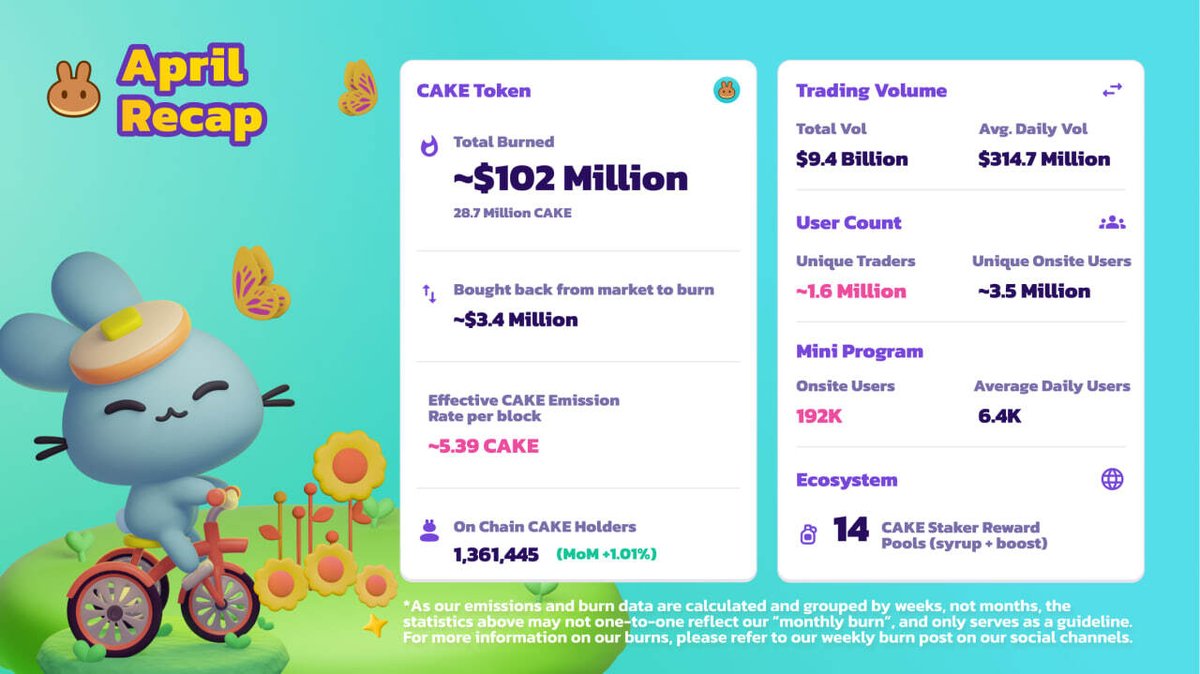 April Recap

CAKE Token

Total Burned

~$102 Million

28.7 Million CAKE

Bought back from market to burn

~$3.4 Million

Effective CAKE Emission Rate per block

~5.39 CAKE

On Chain CAKE Holders

1,361,445 (MoM +1.01%)

Trading Volume

Total Vol

$9.4 Billion

Avg. Daily Vol

$314.7 Million

User Count

Unique Traders

~1.6 Million

Unique Onsite Users

~3.5 Million

Mini Program

Onsite Users

192K

Average Daily Users

6.4K

Ecosystem

14 CAKE Staker Reward Pools (syrup + boost)

*As our emissions and burn data are calculated and grouped by weeks, not months, the statistics above may not one-to-one reflect our "monthly burn", and only serves as a guideline. For more information on our burns, please refer to our weekly burn post on our social channels.